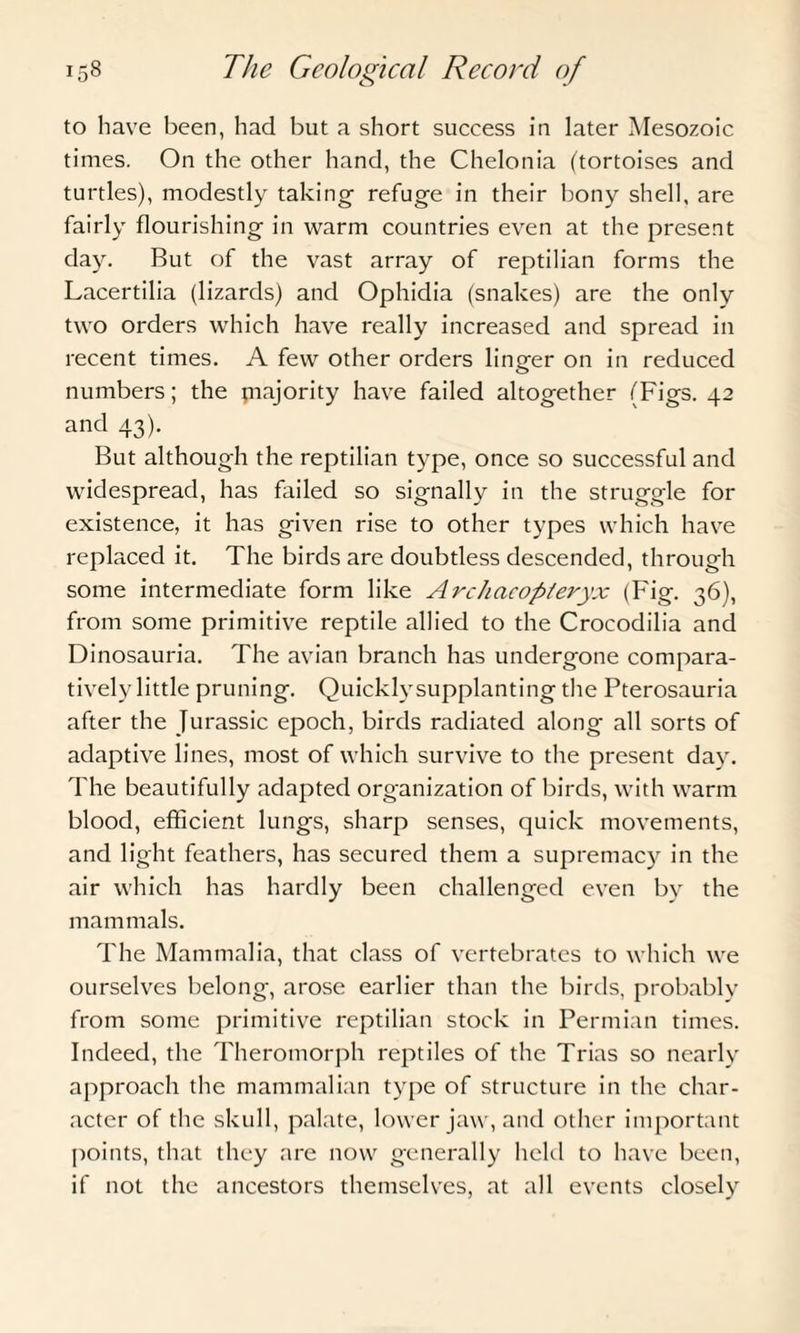 158 The Geological Record of

to have been, had but a short success in later Mesozoic times. On the other hand, the Chelonia (tortoises and turtles), modestly taking refuge in their bony shell, are fairly flourishing in warm countries even at the present day. But of the vast array of reptilian forms the Lacertilia (lizards) and Ophidia (snakes) are the only two orders which have really increased and spread in recent times. A few other orders linger on in reduced numbers; the majority have failed altogether (Figs. 42 and 43).

But although the reptilian type, once so successful and widespread, has failed so signally in the struggle for existence, it has given rise to other types which have replaced it. The birds are doubtless descended, through some intermediate form like Archaeopteryx (Fig. 36), from some primitive reptile allied to the Crocodilia and Dinosauria. The avian branch has undergone comparatively little pruning. Quickly supplanting the Pterosauria after the Jurassic epoch, birds radiated along all sorts of adaptive lines, most of which survive to the present day. The beautifully adapted organization of birds, with warm blood, efficient lungs, sharp senses, quick movements, and light feathers, has secured them a supremacy in the air which has hardly been challenged even by the mammals.

The Mammalia, that class of vertebrates to which we ourselves belong, arose earlier than the birds, probably from some primitive reptilian stock in Permian times. Indeed, the Theromorph reptiles of the Trias so nearly approach the mammalian type of structure in the character of the skull, palate, lower jaw, and other important points, that they are now generally held to have been, if not the ancestors themselves, at all events closely